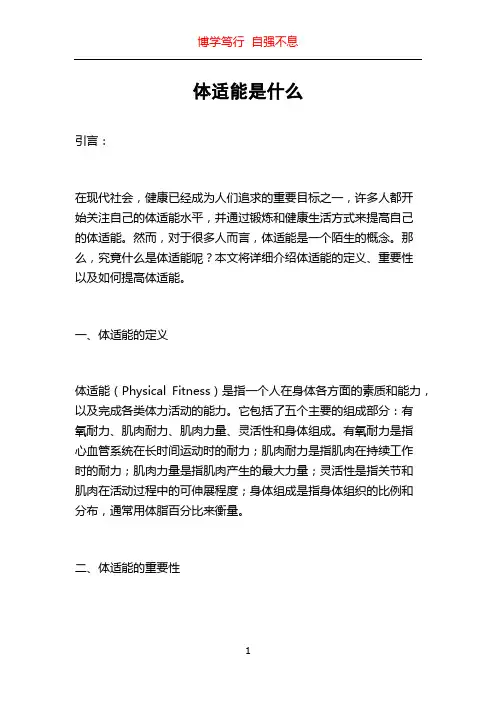 博学笃行 自强不息

体适能是什么

引言：

在现代社会，健康已经成为人们追求的重要目标之一，许多人都开始关注自己的体适能水平，并通过锻炼和健康生活方式来提高自己的体适能。然而，对于很多人而言，体适能是一个陌生的概念。那么，究竟什么是体适能呢？本文将详细介绍体适能的定义、重要性以及如何提高体适能。

一、体适能的定义

体适能（Physical Fitness）是指一个人在身体各方面的素质和能力，以及完成各类体力活动的能力。它包括了五个主要的组成部分：有氧耐力、肌肉耐力、肌肉力量、灵活性和身体组成。有氧耐力是指心血管系统在长时间运动时的耐力；肌肉耐力是指肌肉在持续工作时的耐力；肌肉力量是指肌肉产生的最大力量；灵活性是指关节和肌肉在活动过程中的可伸展程度；身体组成是指身体组织的比例和分布，通常用体脂百分比来衡量。

二、体适能的重要性

1